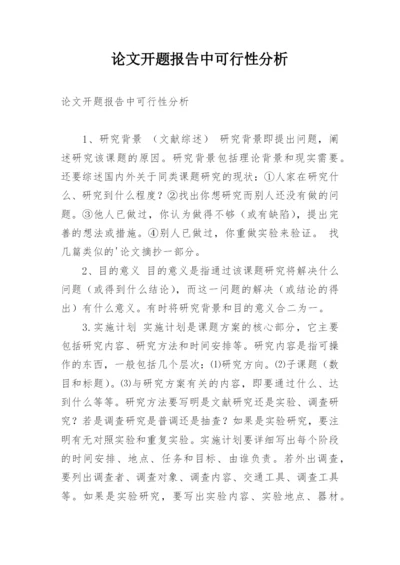 论文开题报告中可行性分析

论文开题报告中可行性分析

1、研究背景 （文献综述） 研究背景即提出问题，阐述研究该课题的原因。研究背景包括理论背景和现实需要。还要综述国内外关于同类课题研究的现状：①人家在研究什么、研究到什么程度？②找出你想研究而别人还没有做的问题。③他人已做过，你认为做得不够（或有缺陷），提出完善的想法或措施。④别人已做过，你重做实验来验证。 找几篇类似的'论文摘抄一部分。

2、目的意义 目的意义是指通过该课题研究将解决什么问题（或得到什么结论），而这一问题的解决（或结论的得出）有什么意义。有时将研究背景和目的意义合二为一。

3.实施计划 实施计划是课题方案的核心部分，它主要包括研究内容、研究方法和时间安排等。研究内容是指可操作的东西，一般包括几个层次：⑴研究方向。⑵子课题（数目和标题）。⑶与研究方案有关的内容，即要通过什么、达到什么等等。研究方法要写明是文献研究还是实验、调查研究？若是调查研究是普调还是抽查？如果是实验研究，要注明有无对照实验和重复实验。实施计划要详细写出每个阶段的时间安排、地点、任务和目标、由谁负责。若外出调查，要列出调查者、调查对象、调查内容、交通工具、调查工具等。如果是实验研究，要写出实验内容、实验地点、器材。